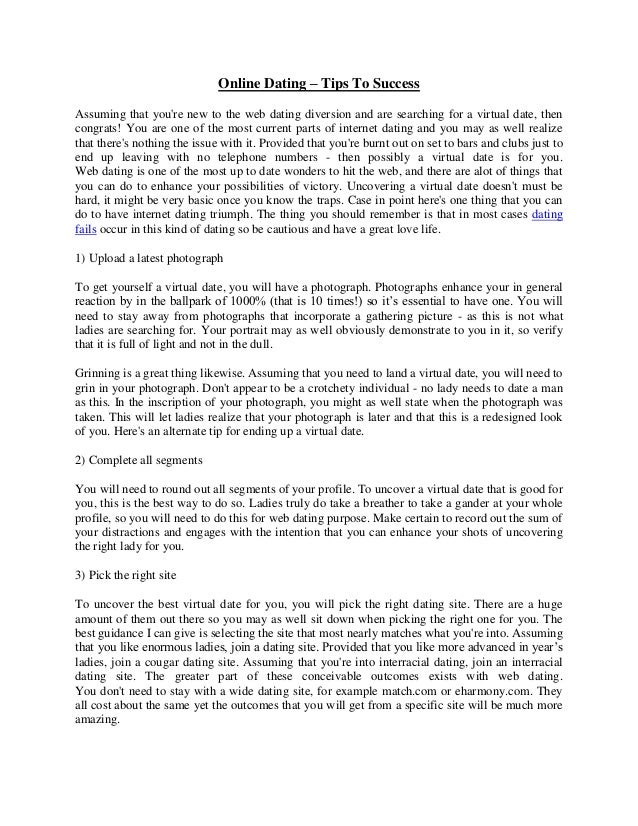 Online Dating – Tips To Success

Assuming that you're new to the web dating diversion and are searching for a virtual date, then congrats! You are one of the most current parts of internet dating and you may as well realize that there's nothing the issue with it. Provided that you're burnt out on set to bars and clubs just to end up leaving with no telephone numbers - then possibly a virtual date is for you. Web dating is one of the most up to date wonders to hit the web, and there are alot of things that you can do to enhance your possibilities of victory. Uncovering a virtual date doesn't must be hard, it might be very basic once you know the traps. Case in point here's one thing that you can do to have internet dating triumph. The thing you should remember is that in most cases dating fails occur in this kind of dating so be cautious and have a great love life.

1) Upload a latest photograph

To get yourself a virtual date, you will have a photograph. Photographs enhance your in general reaction by in the ballpark of 1000% (that is 10 times!) so it's essential to have one. You will need to stay away from photographs that incorporate a gathering picture - as this is not what ladies are searching for. Your portrait may as well obviously demonstrate to you in it, so verify that it is full of light and not in the dull.

Grinning is a great thing likewise. Assuming that you need to land a virtual date, you will need to grin in your photograph. Don't appear to be a crotchety individual - no lady needs to date a man as this. In the inscription of your photograph, you might as well state when the photograph was taken. This will let ladies realize that your photograph is later and that this is a redesigned look of you. Here's an alternate tip for ending up a virtual date.

2) Complete all segments

You will need to round out all segments of your profile. To uncover a virtual date that is good for you, this is the best way to do so. Ladies truly do take a breather to take a gander at your whole profile, so you will need to do this for web dating purpose. Make certain to record out the sum of your distractions and engages with the intention that you can enhance your shots of uncovering the right lady for you.

3) Pick the right site

To uncover the best virtual date for you, you will pick the right dating site. There are a huge amount of them out there so you may as well sit down when picking the right one for you. The best guidance I can give is selecting the site that most nearly matches what you're into. Assuming that you like enormous ladies, join a dating site. Provided that you like more advanced in year's ladies, join a cougar dating site. Assuming that you're into interracial dating, join an interracial dating site. The greater part of these conceivable outcomes exists with web dating. You don't need to stay with a wide dating site, for example match.com or eharmony.com. They all cost about the same yet the outcomes that you will get from a specific site will be much more amazing.